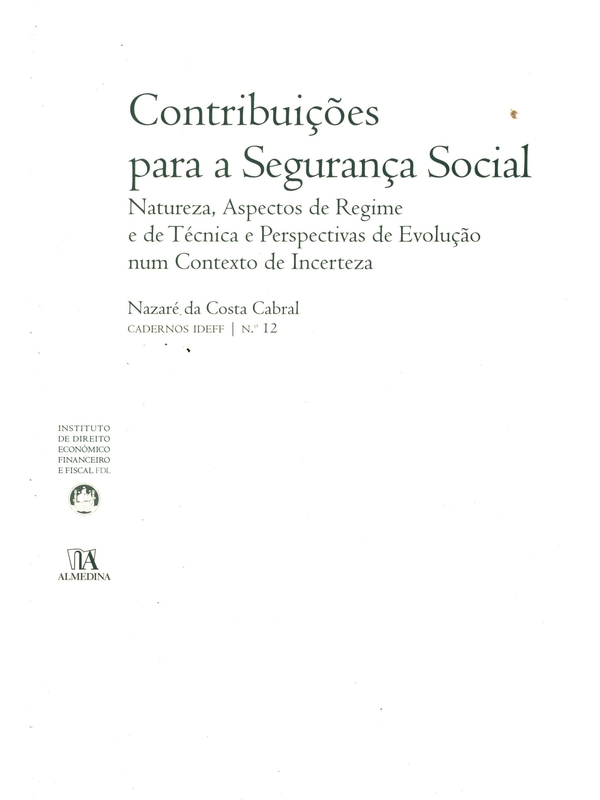 Contribuições para a Segurança Social

Natureza, Aspectos de Regime e de Técnica e Perspectivas de Evolução num Contexto de Incerteza

Nazaré da Costa Cabral
CADERNOS IDEFF | N.º 12

INSTITUTO DE DIREITO ECONÓMICO FINANCEIRO E FISCAL FDL

ALMEDINA